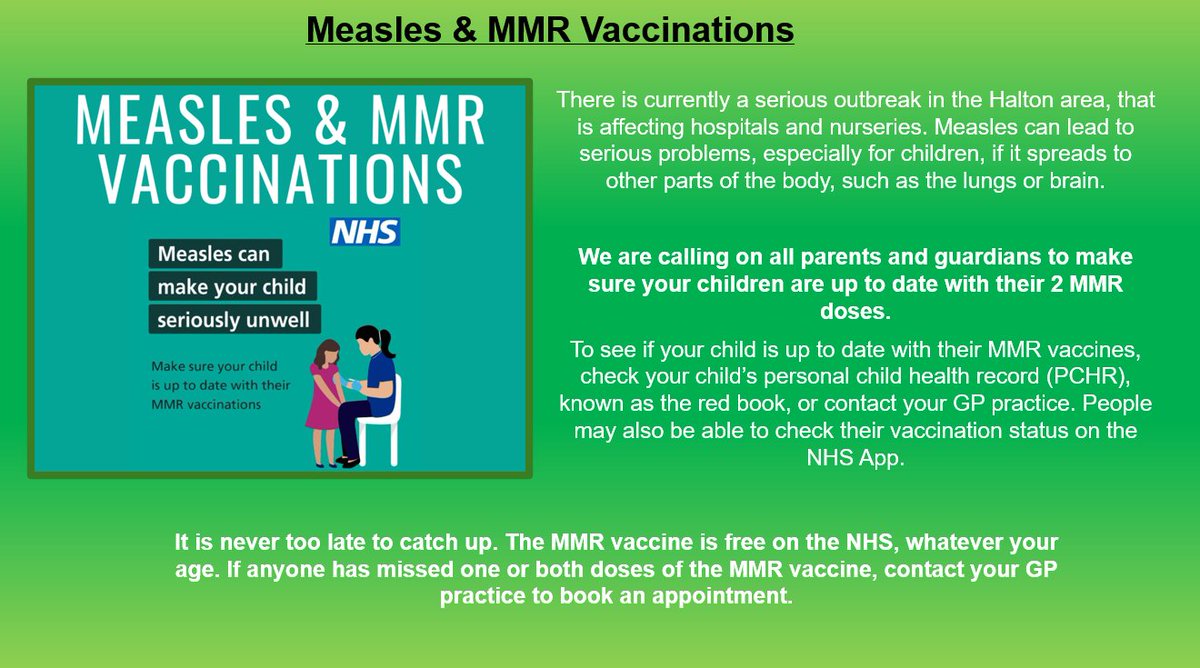 Measles & MMR Vaccinations

MEASLES & MMR VACCINATIONS

NHS

Measles can make your child seriously unwell

Make sure your child is up to date with their MMR vaccinations

There is currently a serious outbreak in the Halton area, that is affecting hospitals and nurseries. Measles can lead to serious problems, especially for children, if it spreads to other parts of the body, such as the lungs or brain.

We are calling on all parents and guardians to make sure your children are up to date with their 2 MMR doses.

To see if your child is up to date with their MMR vaccines, check your child's personal child health record (PCHR), known as the red book, or contact your GP practice. People may also be able to check their vaccination status on the NHS App.

It is never too late to catch up. The MMR vaccine is free on the NHS, whatever your age. If anyone has missed one or both doses of the MMR vaccine, contact your GP practice to book an appointment.